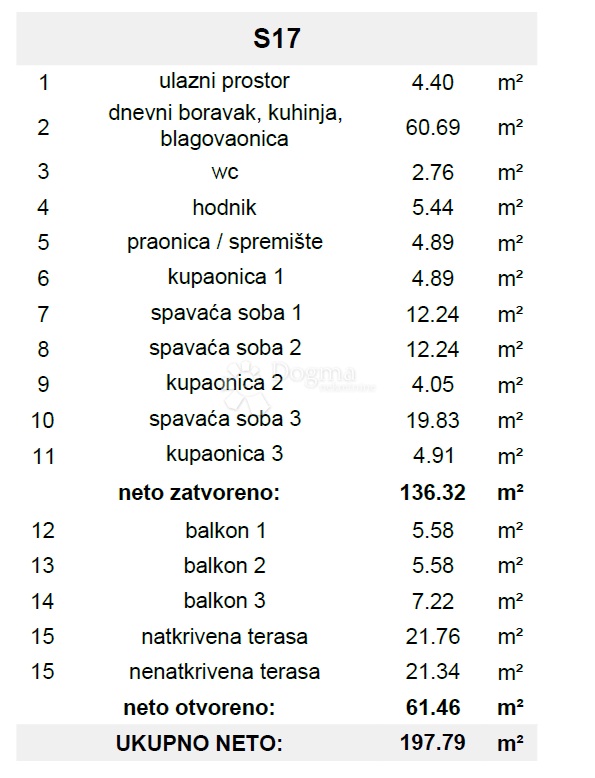 | S17 | | | |
|---|---|---|---|
| 1 | ulazni prostor | 4.40 | m² |
| 2 | dnevni boravak, kuhinja, blagovaonica | 60.69 | m² |
| 3 | wc | 2.76 | m² |
| 4 | hodnik | 5.44 | m² |
| 5 | praonica / spremište | 4.89 | m² |
| 6 | kupaonica 1 | 4.89 | m² |
| 7 | spavaća soba 1 | 12.24 | m² |
| 8 | spavaća soba 2 | 12.24 | m² |
| 9 | kupaonica 2 | 4.05 | m² |
| 10 | spavaća soba 3 | 19.83 | m² |
| 11 | kupaonica 3 | 4.91 | m² |
| | **neto zatvoreno:** | **136.32** | **m²** |
| 12 | balkon 1 | 5.58 | m² |
| 13 | balkon 2 | 5.58 | m² |
| 14 | balkon 3 | 7.22 | m² |
| 15 | natkrivena terasa | 21.76 | m² |
| 15 | nenatkrivena terasa | 21.34 | m² |
| | **neto otvoreno:** | **61.46** | **m²** |
| | **UKUPNO NETO:** | **197.79** | **m²** |

Dogma